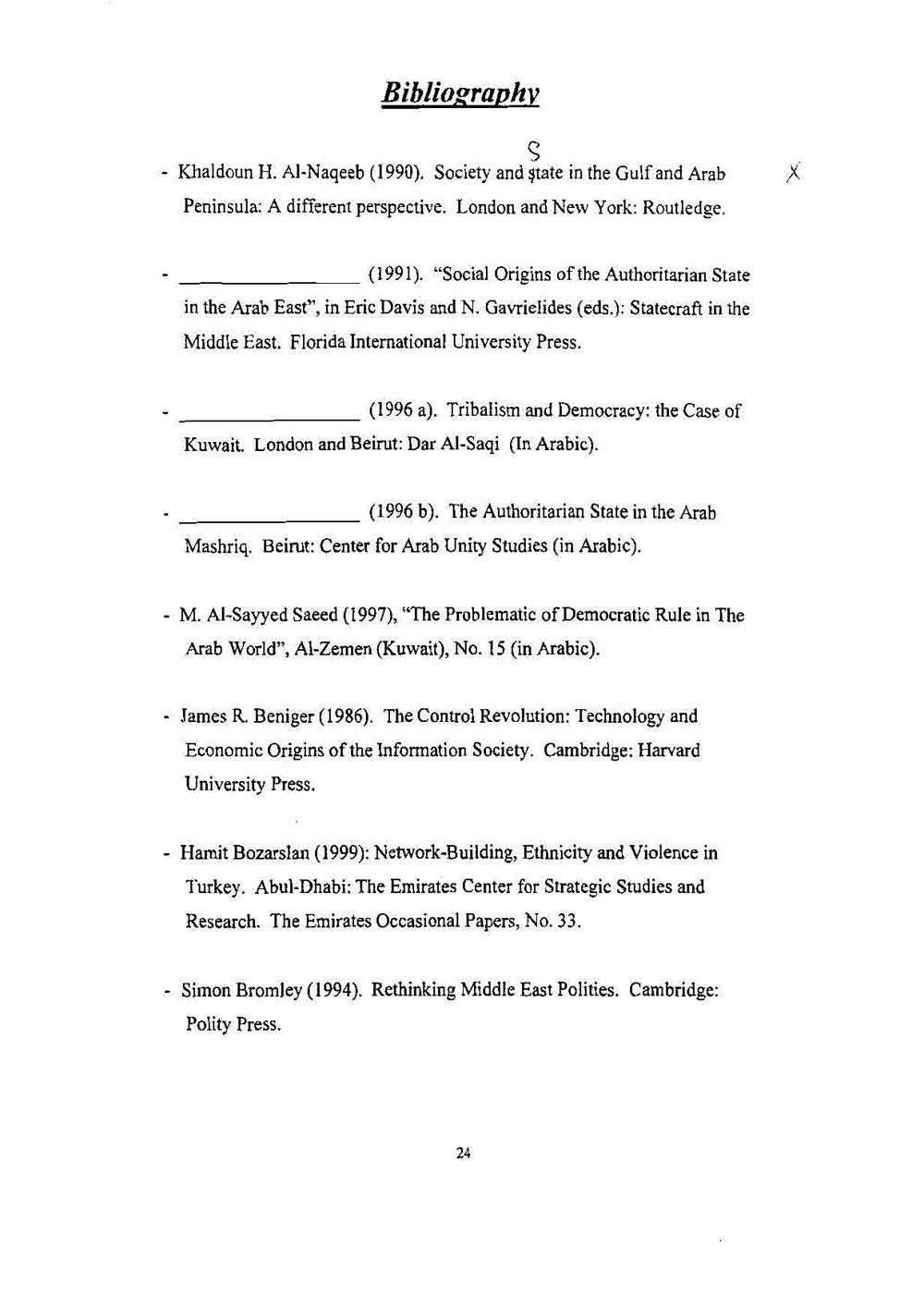 Bibliography

S

- Khaldoun H. Al-Naqeeb (1990). Society and state in the Gulf and Arab Peninsula: A different perspective. London and New York: Routledge.

X

- ________________ (1991). "Social Origins of the Authoritarian State in the Arab East", in Eric Davis and N. Gavrielides (eds.): Statecraft in the Middle East. Florida International University Press.

- ________________ (1996 a). Tribalism and Democracy: the Case of Kuwait. London and Beirut: Dar Al-Saqi (In Arabic).

- ________________ (1996 b). The Authoritarian State in the Arab Mashriq. Beirut: Center for Arab Unity Studies (in Arabic).

- M. Al-Sayyed Saeed (1997), "The Problematic of Democratic Rule in The Arab World", Al-Zemen (Kuwait), No. 15 (in Arabic).

- James R. Beniger (1986). The Control Revolution: Technology and Economic Origins of the Information Society. Cambridge: Harvard University Press.

- Hamit Bozarslan (1999): Network-Building, Ethnicity and Violence in Turkey. Abul-Dhabi: The Emirates Center for Strategic Studies and Research. The Emirates Occasional Papers, No. 33.

- Simon Bromley (1994). Rethinking Middle East Polities. Cambridge: Polity Press.

24